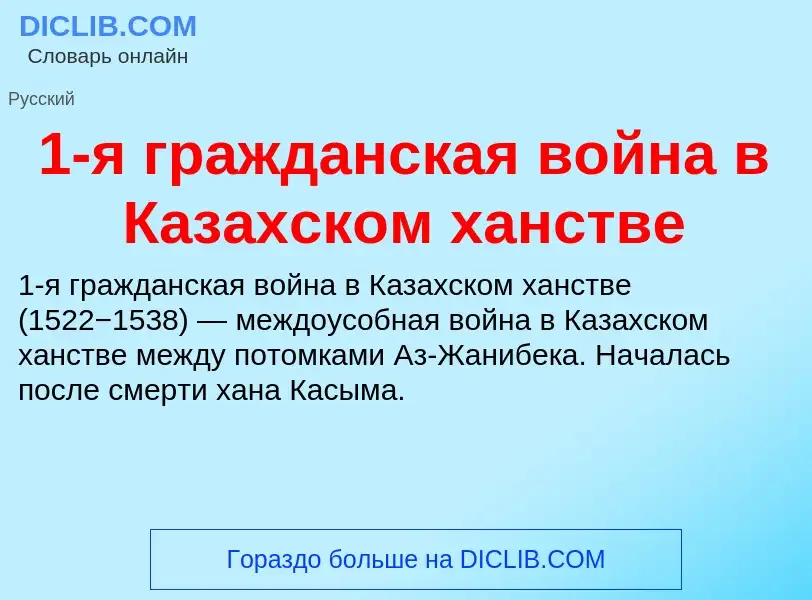 DICLIB.COM
Словарь онлайн

Русский

1-я гражданская война в Казахском ханстве

1-я гражданская война в Казахском ханстве (1522−1538) — междоусобная война в Казахском ханстве между потомками Аз-Жанибека. Началась после смерти хана Касыма.

Гораздо больше на DICLIB.COM